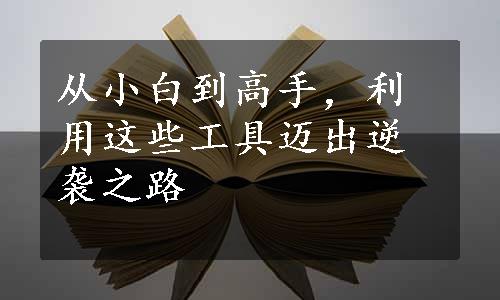 从小白到高手，利用这些工具迈出逆袭之路